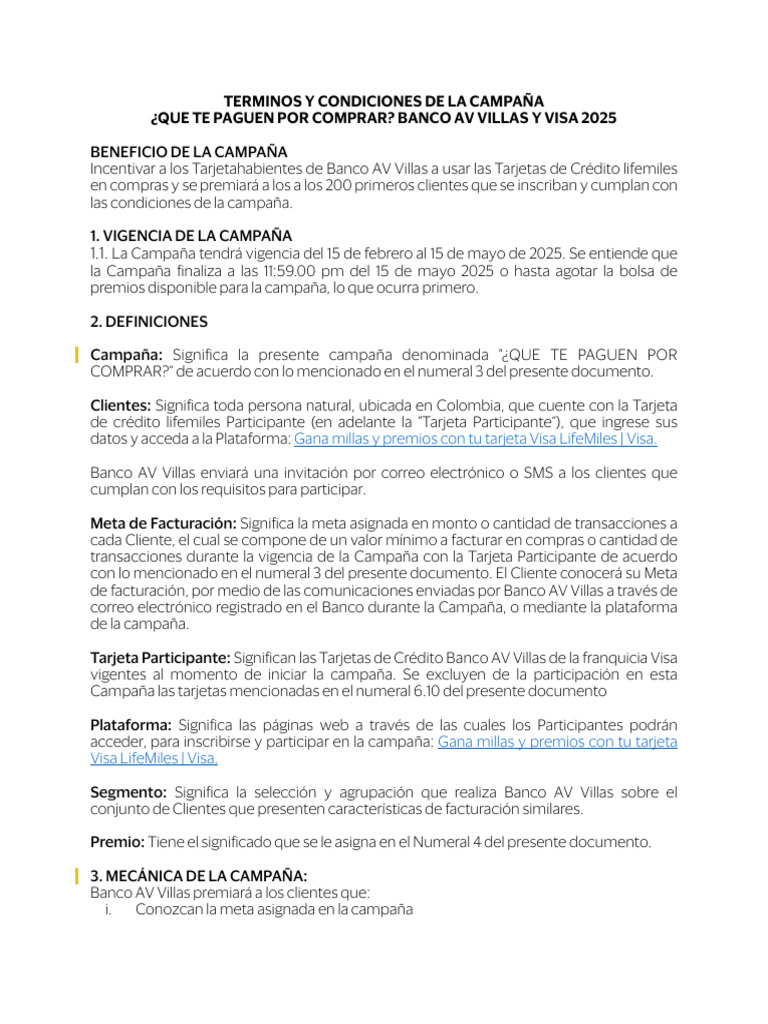 TERMINOS Y CONDICIONES DE LA CAMPAÑA
¿QUE TE PAGUEN POR COMPRAR? BANCO AV VILLAS Y VISA 2025

BENEFICIO DE LA CAMPAÑA
Incentivar a los Tarjetahabientes de Banco AV Villas a usar las Tarjetas de Crédito lifemiles en compras y se premiará a los a los 200 primeros clientes que se inscriban y cumplan con las condiciones de la campaña.

1. VIGENCIA DE LA CAMPAÑA
1.1. La Campaña tendrá vigencia del 15 de febrero al 15 de mayo de 2025. Se entiende que la Campaña finaliza a las 11:59.00 pm del 15 de mayo 2025 o hasta agotar la bolsa de premios disponible para la campaña, lo que ocurra primero.

2. DEFINICIONES

Campaña: Significa la presente campaña denominada "¿QUE TE PAGUEN POR COMPRAR?" de acuerdo con lo mencionado en el numeral 3 del presente documento.

Clientes: Significa toda persona natural, ubicada en Colombia, que cuente con la Tarjeta de crédito lifemiles Participante (en adelante la "Tarjeta Participante"), que ingrese sus datos y acceda a la Plataforma: Gana millas y premios con tu tarjeta Visa LifeMiles | Visa.

Banco AV Villas enviará una invitación por correo electrónico o SMS a los clientes que cumplan con los requisitos para participar.

Meta de Facturación: Significa la meta asignada en monto o cantidad de transacciones a cada Cliente, el cual se compone de un valor mínimo a facturar en compras o cantidad de transacciones durante la vigencia de la Campaña con la Tarjeta Participante de acuerdo con lo mencionado en el numeral 3 del presente documento. El Cliente conocerá su Meta de facturación, por medio de las comunicaciones enviadas por Banco AV Villas a través de correo electrónico registrado en el Banco durante la Campaña, o mediante la plataforma de la campaña.

Tarjeta Participante: Significan las Tarjetas de Crédito Banco AV Villas de la franquicia Visa vigentes al momento de iniciar la campaña. Se excluyen de la participación en esta Campaña las tarjetas mencionadas en el numeral 6.10 del presente documento

Plataforma: Significa las páginas web a través de las cuales los Participantes podrán acceder, para inscribirse y participar en la campaña: Gana millas y premios con tu tarjeta Visa LifeMiles | Visa.

Segmento: Significa la selección y agrupación que realiza Banco AV Villas sobre el conjunto de Clientes que presenten características de facturación similares.

Premio: Tiene el significado que se le asigna en el Numeral 4 del presente documento.

3. MECÁNICA DE LA CAMPAÑA:
Banco AV Villas premiará a los clientes que:
i. Conozcan la meta asignada en la campaña